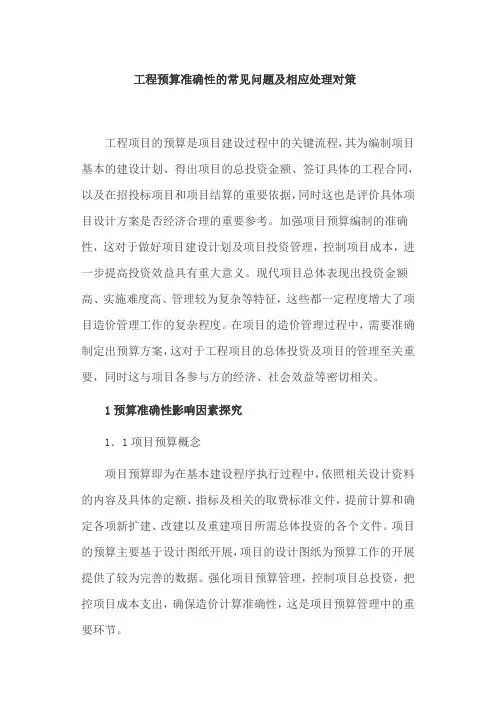 工程预算准确性的常见问题及相应处理对策

工程项目的预算是项目建设过程中的关键流程，其为编制项目基本的建设计划、得出项目的总投资金额、签订具体的工程合同，以及在招投标项目和项目结算的重要依据，同时这也是评价具体项目设计方案是否经济合理的重要参考。加强项目预算编制的准确性，这对于做好项目建设计划及项目投资管理，控制项目成本，进一步提高投资效益具有重大意义。现代项目总体表现出投资金额高、实施难度高、管理较为复杂等特征，这些都一定程度增大了项目造价管理工作的复杂程度。在项目的造价管理过程中，需要准确制定出预算方案，这对于工程项目的总体投资及项目的管理至关重要，同时这与项目各参与方的经济、社会效益等密切相关。

1 预算准确性影响因素探究

1．1 项目预算概念

项目预算即为在基本建设程序执行过程中，依照相关设计资料的内容及具体的定额、指标及相关的取费标准文件，提前计算和确定各项新扩建、改建以及重建项目所需总体投资的各个文件。项目的预算主要基于设计图纸开展，项目的设计图纸为预算工作的开展提供了较为完善的数据。强化项目预算管理，控制项目总投资，把控项目成本支出，确保造价计算准确性，这是项目预算管理中的重要环节。